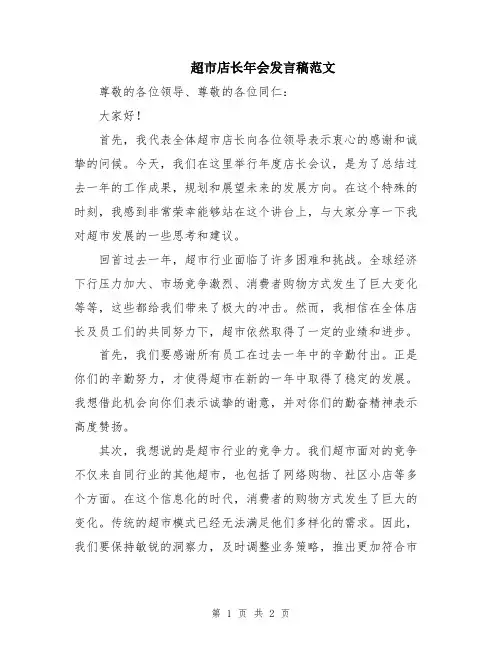 超市店长年会发言稿范文

尊敬的各位领导、尊敬的各位同仁：

大家好！

首先，我代表全体超市店长向各位领导表示衷心的感谢和诚挚的问候。今天，我们在这里举行年度店长会议，是为了总结过去一年的工作成果，规划和展望未来的发展方向。在这个特殊的时刻，我感到非常荣幸能够站在这个讲台上，与大家分享一下我对超市发展的一些思考和建议。

回首过去一年，超市行业面临了许多困难和挑战。全球经济下行压力加大、市场竞争激烈、消费者购物方式发生了巨大变化等等，这些都给我们带来了极大的冲击。然而，我相信在全体店长及员工们的共同努力下，超市依然取得了一定的业绩和进步。

首先，我们要感谢所有员工在过去一年中的辛勤付出。正是你们的辛勤努力，才使得超市在新的一年中取得了稳定的发展。我想借此机会向你们表示诚挚的谢意，并对你们的勤奋精神表示高度赞扬。

其次，我想说的是超市行业的竞争力。我们超市面对的竞争不仅来自同行业的其他超市，也包括了网络购物、社区小店等多个方面。在这个信息化的时代，消费者的购物方式发生了巨大的变化。传统的超市模式已经无法满足他们多样化的需求。因此，我们要保持敏锐的洞察力，及时调整业务策略，推出更加符合市

第 1 页 共 2 页